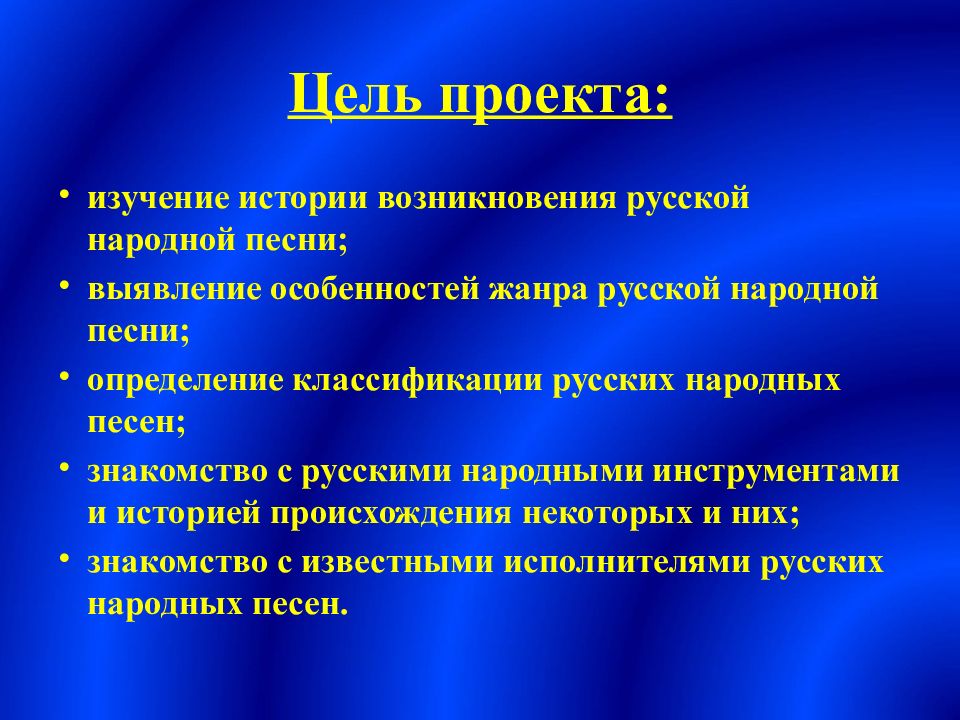 Цель проекта:

• изучение истории возникновения русской народной песни;
• выявление особенностей жанра русской народной песни;
• определение классификации русских народных песен;
• знакомство с русскими народными инструментами и историей происхождения некоторых и них;
• знакомство с известными исполнителями русских народных песен.